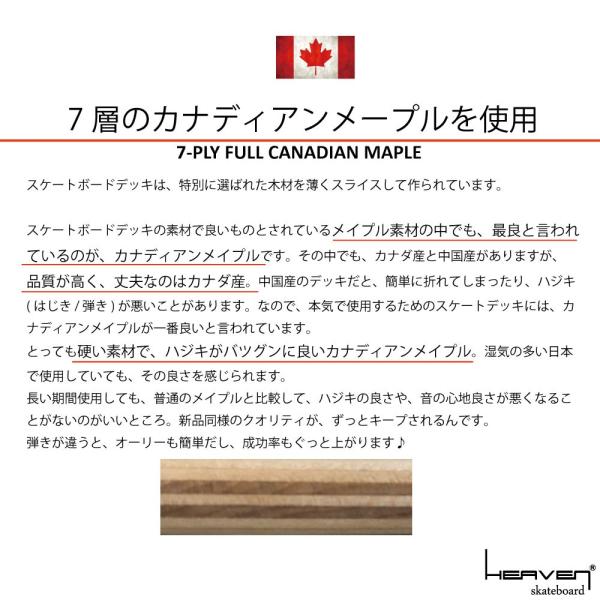 7層のカナディアンメープルを使用

7-PLY FULL CANADIAN MAPLE

スケートボードデッキは、特別に選ばれた木材を薄くスライスして作られています。

スケートボードデッキの素材で良いものとされているメイプル素材の中でも、最良と言われているのが、カナディアンメイプルです。その中でも、カナダ産と中国産がありますが、品質が高く、丈夫なのはカナダ産。中国産のデッキだと、簡単に折れてしまったり、ハジキ(はじき/弾き)が悪いことがあります。なので、本気で使用するためのスケートデッキには、カナディアンメイプルが一番良いと言われています。
とっても硬い素材で、ハジキがバツグンに良いカナディアンメイプル。湿気の多い日本で使用していても、その良さを感じられます。
長い期間使用しても、普通のメイプルと比較して、ハジキの良さや、音の心地良さが悪くなることがないのがいいところ。新品同様のクオリティが、ずっとキープされるんです。
弾きが違うと、オーリーも簡単だし、成功率もぐっと上がります♪

HEAVEN®
skateboard